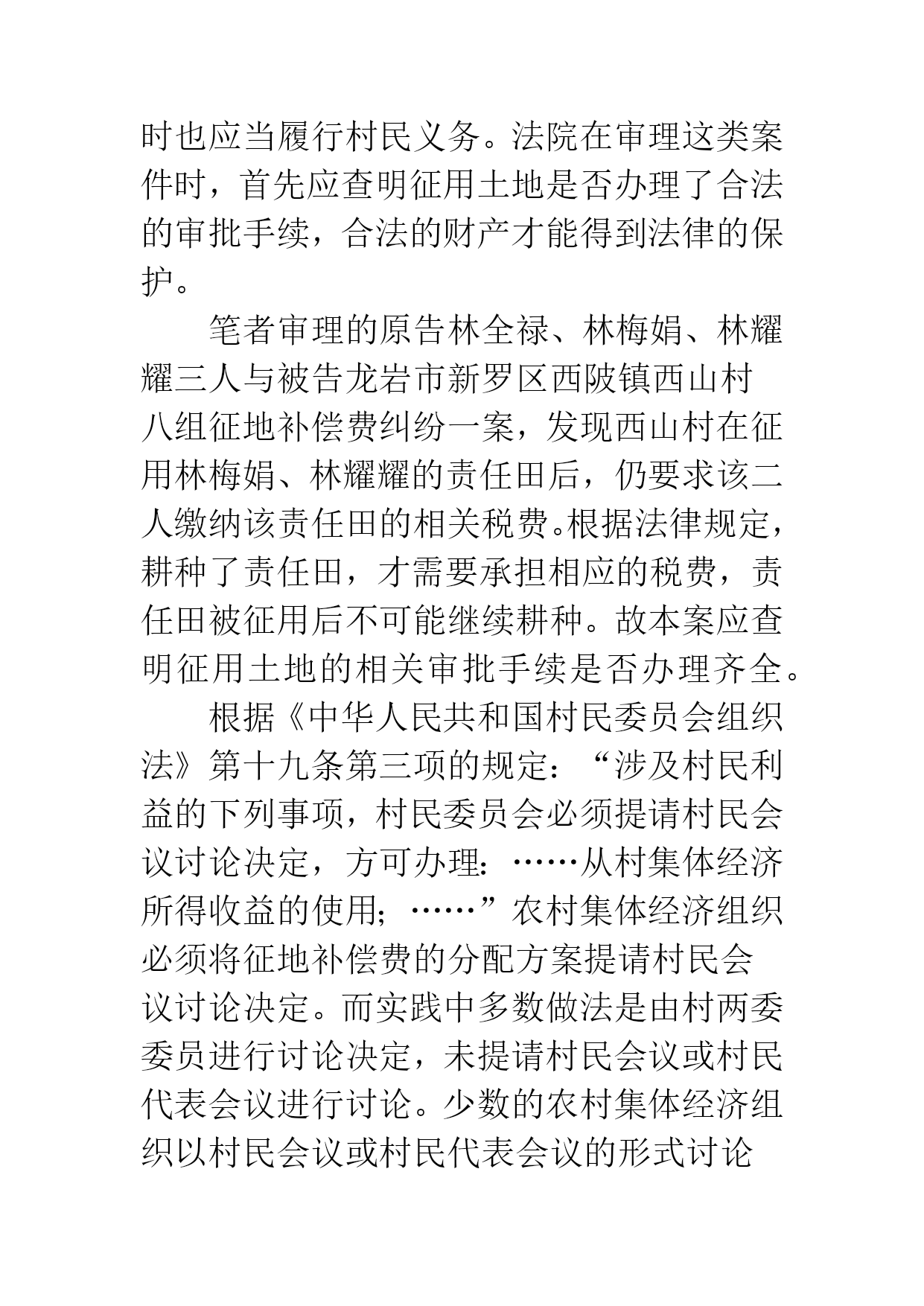 时也应当履行村民义务。法院在审理这类案件时，首先应查明征用土地是否办理了合法的审批手续，合法的财产才能得到法律的保护。

笔者审理的原告林全禄、林梅娟、林耀耀三人与被告龙岩市新罗区西陂镇西山村八组征地补偿费纠纷一案，发现西山村在征用林梅娟、林耀耀的责任田后，仍要求该二人缴纳该责任田的相关税费。根据法律规定，耕种了责任田，才需要承担相应的税费，责任田被征用后不可能继续耕种。故本案应查明征用土地的相关审批手续是否办理齐全。

根据《中华人民共和国村民委员会组织法》第十九条第三项的规定：“涉及村民利益的下列事项，村民委员会必须提请村民会议讨论决定，方可办理：……从村集体经济所得收益的使用；……”农村集体经济组织必须将征地补偿费的分配方案提请村民会议讨论决定。而实践中多数做法是由村两委委员进行讨论决定，未提请村民会议或村民代表会议进行讨论。少数的农村集体经济组织以村民会议或村民代表会议的形式讨论